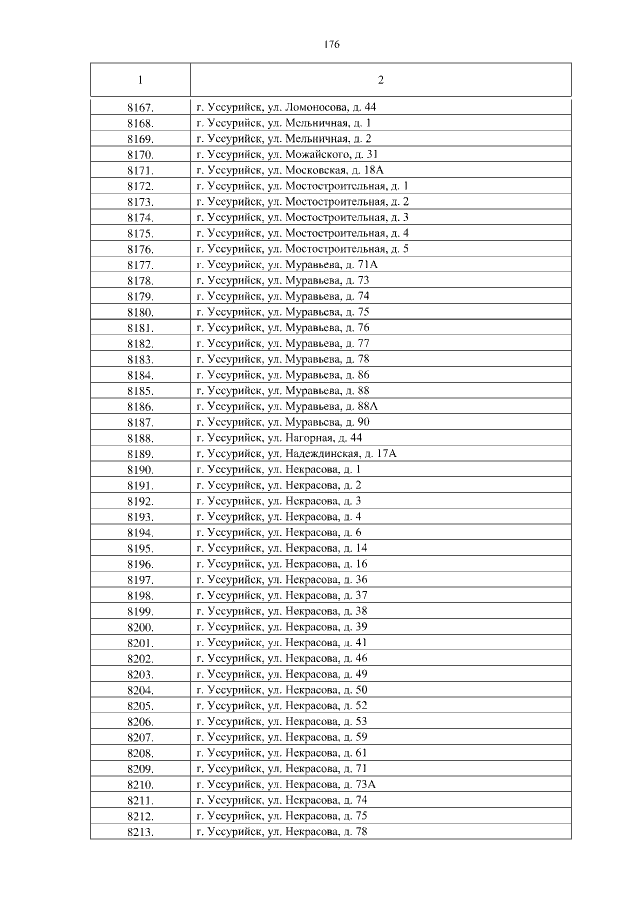 176

| 1 | 2 |
|---|---|
| 8167. | г. Уссурийск, ул. Ломоносова, д. 44 |
| 8168. | г. Уссурийск, ул. Мельничная, д. 1 |
| 8169. | г. Уссурийск, ул. Мельничная, д. 2 |
| 8170. | г. Уссурийск, ул. Можайского, д. 31 |
| 8171. | г. Уссурийск, ул. Московская, д. 18А |
| 8172. | г. Уссурийск, ул. Мостостроительная, д. 1 |
| 8173. | г. Уссурийск, ул. Мостостроительная, д. 2 |
| 8174. | г. Уссурийск, ул. Мостостроительная, д. 3 |
| 8175. | г. Уссурийск, ул. Мостостроительная, д. 4 |
| 8176. | г. Уссурийск, ул. Мостостроительная, д. 5 |
| 8177. | г. Уссурийск, ул. Муравьева, д. 71А |
| 8178. | г. Уссурийск, ул. Муравьева, д. 73 |
| 8179. | г. Уссурийск, ул. Муравьева, д. 74 |
| 8180. | г. Уссурийск, ул. Муравьева, д. 75 |
| 8181. | г. Уссурийск, ул. Муравьева, д. 76 |
| 8182. | г. Уссурийск, ул. Муравьева, д. 77 |
| 8183. | г. Уссурийск, ул. Муравьева, д. 78 |
| 8184. | г. Уссурийск, ул. Муравьева, д. 86 |
| 8185. | г. Уссурийск, ул. Муравьева, д. 88 |
| 8186. | г. Уссурийск, ул. Муравьева, д. 88А |
| 8187. | г. Уссурийск, ул. Муравьева, д. 90 |
| 8188. | г. Уссурийск, ул. Нагорная, д. 44 |
| 8189. | г. Уссурийск, ул. Надеждинская, д. 17А |
| 8190. | г. Уссурийск, ул. Некрасова, д. 1 |
| 8191. | г. Уссурийск, ул. Некрасова, д. 2 |
| 8192. | г. Уссурийск, ул. Некрасова, д. 3 |
| 8193. | г. Уссурийск, ул. Некрасова, д. 4 |
| 8194. | г. Уссурийск, ул. Некрасова, д. 6 |
| 8195. | г. Уссурийск, ул. Некрасова, д. 14 |
| 8196. | г. Уссурийск, ул. Некрасова, д. 16 |
| 8197. | г. Уссурийск, ул. Некрасова, д. 36 |
| 8198. | г. Уссурийск, ул. Некрасова, д. 37 |
| 8199. | г. Уссурийск, ул. Некрасова, д. 38 |
| 8200. | г. Уссурийск, ул. Некрасова, д. 39 |
| 8201. | г. Уссурийск, ул. Некрасова, д. 41 |
| 8202. | г. Уссурийск, ул. Некрасова, д. 46 |
| 8203. | г. Уссурийск, ул. Некрасова, д. 49 |
| 8204. | г. Уссурийск, ул. Некрасова, д. 50 |
| 8205. | г. Уссурийск, ул. Некрасова, д. 52 |
| 8206. | г. Уссурийск, ул. Некрасова, д. 53 |
| 8207. | г. Уссурийск, ул. Некрасова, д. 59 |
| 8208. | г. Уссурийск, ул. Некрасова, д. 61 |
| 8209. | г. Уссурийск, ул. Некрасова, д. 71 |
| 8210. | г. Уссурийск, ул. Некрасова, д. 73А |
| 8211. | г. Уссурийск, ул. Некрасова, д. 74 |
| 8212. | г. Уссурийск, ул. Некрасова, д. 75 |
| 8213. | г. Уссурийск, ул. Некрасова, д. 78 |